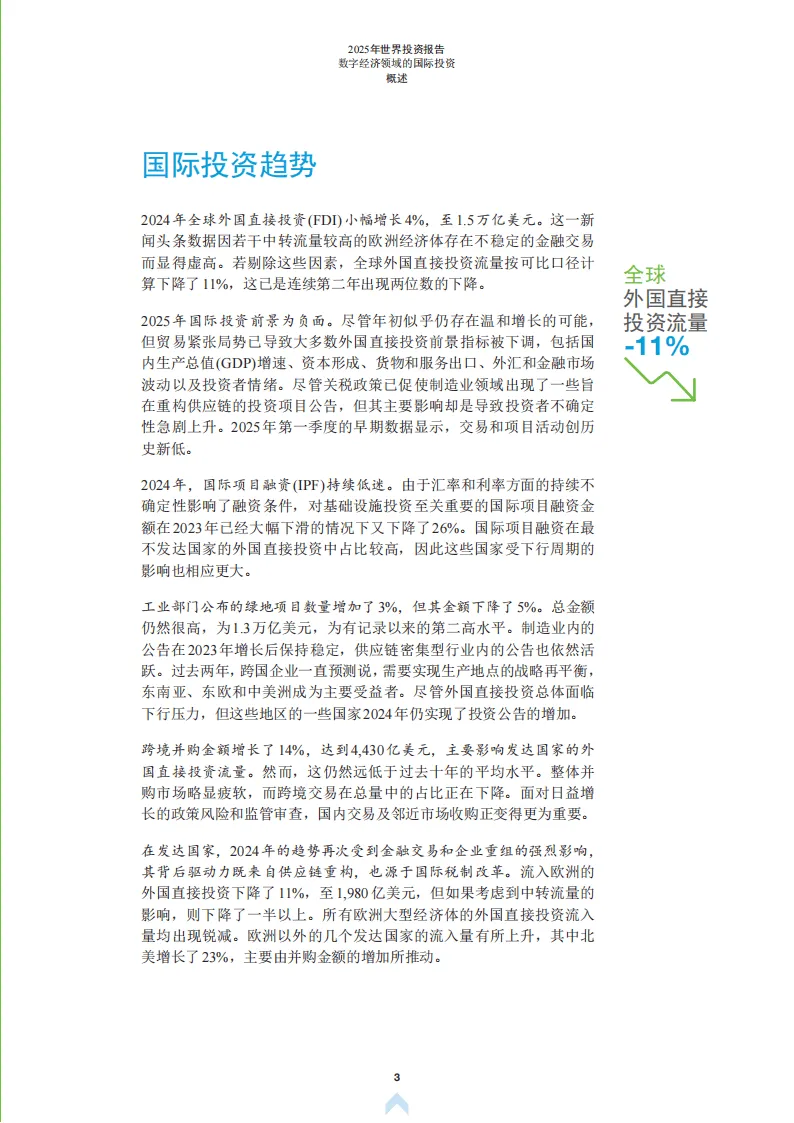 2025年世界投资报告
数字经济领域的国际投资
概述

国际投资趋势

2024年全球外国直接投资(FDI)小幅增长4%，至1.5万亿美元。这一新闻头条数据因若干中转流量较高的欧洲经济体存在不稳定的金融交易而显得虚高。若剔除这些因素，全球外国直接投资流量按可比口径计算下降了11%，这已是连续第二年出现两位数的下降。

全球
外国直接
投资流量
-11%

2025年国际投资前景为负面。尽管年初似乎仍存在温和增长的可能，但贸易紧张局势已导致大多数外国直接投资前景指标被下调，包括国内生产总值(GDP)增速、资本形成、货物和服务出口、外汇和金融市场波动以及投资者情绪。尽管关税政策已促使制造业领域出现了一些旨在重构供应链的投资项目公告，但其主要影响却是导致投资者不确定性急剧上升。2025年第一季度的早期数据显示，交易和项目活动创历史新低。

2024年，国际项目融资(IPF)持续低迷。由于汇率和利率方面的持续不确定性影响了融资条件，对基础设施投资至关重要的国际项目融资金额在2023年已经大幅下滑的情况下又下降了26%。国际项目融资在最不发达国家的外国直接投资中占比较高，因此这些国家受下行周期的影响也相应更大。

工业部门公布的绿地项目数量增加了3%，但其金额下降了5%。总金额仍然很高，为1.3万亿美元，为有记录以来的第二高水平。制造业内的公告在2023年增长后保持稳定，供应链密集型行业内的公告也依然活跃。过去两年，跨国企业一直预测说，需要实现生产地点的战略再平衡，东南亚、东欧和中美洲成为主要受益者。尽管外国直接投资总体面临下行压力，但这些地区的一些国家2024年仍实现了投资公告的增加。

跨境并购金额增长了14%，达到4,430亿美元，主要影响发达国家的外国直接投资流量。然而，这仍然远低于过去十年的平均水平。整体并购市场略显疲软，而跨境交易在总量中的占比正在下降。面对日益增长的政策风险和监管审查，国内交易及邻近市场收购正变得更为重要。

在发达国家，2024年的趋势再次受到金融交易和企业重组的强烈影响，其背后驱动力既来自供应链重构，也源于国际税制改革。流入欧洲的外国直接投资下降了11%，至1,980亿美元，但如果考虑到中转流量的影响，则下降了一半以上。所有欧洲大型经济体的外国直接投资流入量均出现锐减。欧洲以外的几个发达国家的流入量有所上升，其中北美增长了23%，主要由并购金额的增加所推动。

3